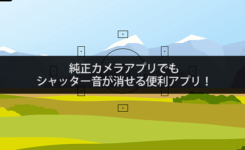 純正カメラアプリでも
シャッター音が消せる便利アプリ！